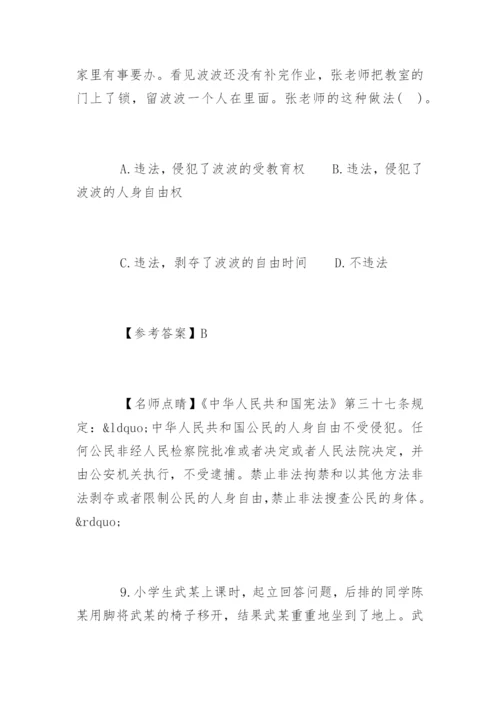 家里有事要办。看见波波还没有补完作业，张老师把教室的门上了锁，留波波一个人在里面。张老师的这种做法( )。

A.违法，侵犯了波波的受教育权　　B.违法，侵犯了波波的人身自由权

C.违法，剥夺了波波的自由时间　　D.不违法

【参考答案】B

【名师点睛】《中华人民共和国宪法》第三十七条规定：&ldquo;中华人民共和国公民的人身自由不受侵犯。任何公民非经人民检察院批准或者决定或者人民法院决定，并由公安机关执行，不受逮捕。禁止非法拘禁和以其他方法非法剥夺或者限制公民的人身自由，禁止非法搜查公民的身体。&rdquo;

9.小学生武某上课时，起立回答问题，后排的同学陈某用脚将武某的椅子移开，结果武某重重地坐到了地上。武